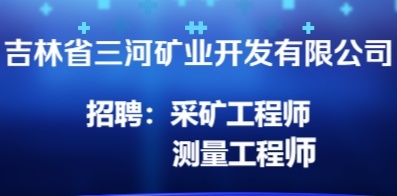 吉林省三河矿业开发有限公司

招聘：采矿工程师
测量工程师